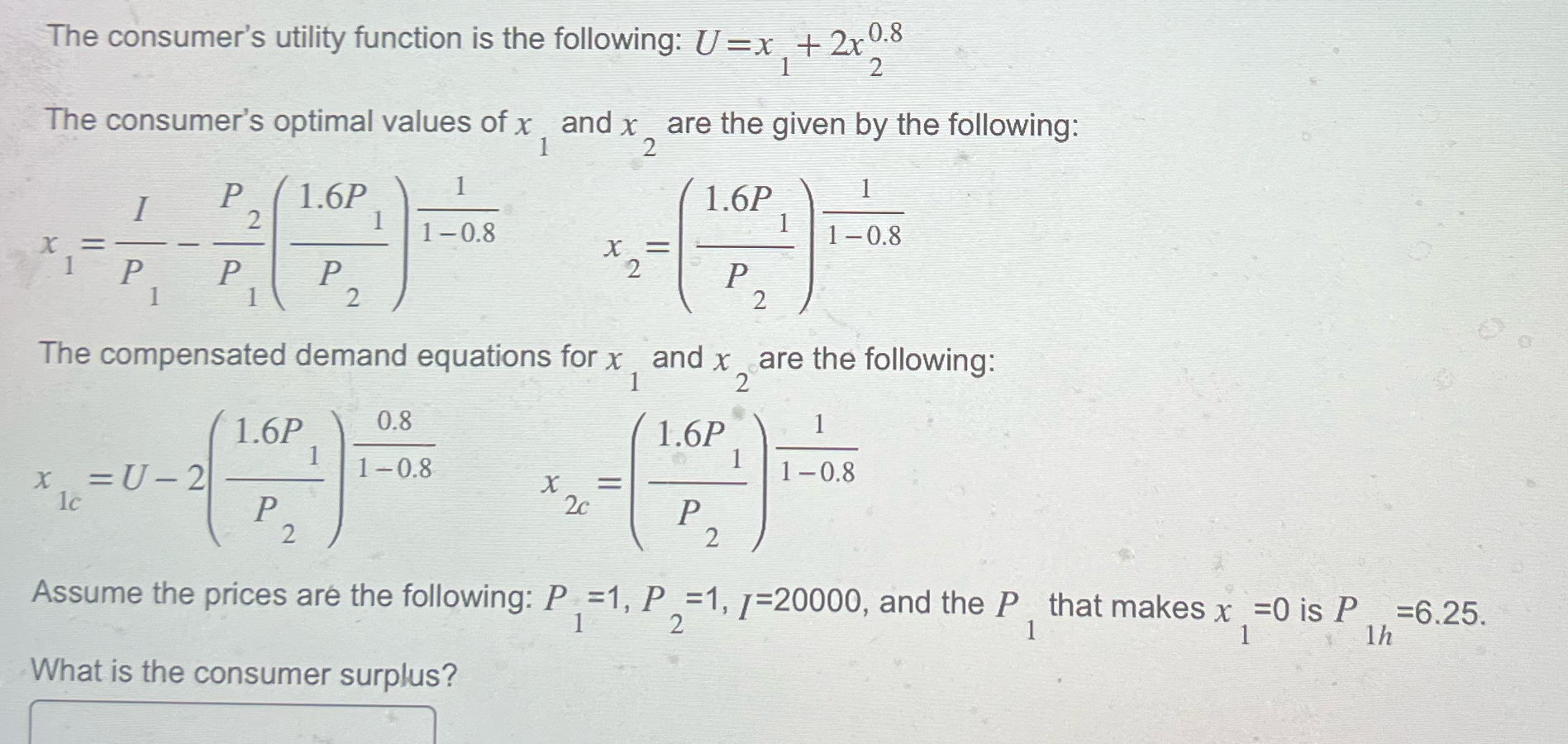 The consumer's utility function is the following: $U = x_1 + 2x_2^{0.8}$

The consumer's optimal values of $x_1$ and $x_2$ are the given by the following:

$x_1 = \frac{I}{P_1} - \frac{P_2}{P_1}\left(\frac{1.6P_1}{P_2}\right)^{\frac{1}{1-0.8}}$ $x_2 = \left(\frac{1.6P_1}{P_2}\right)^{\frac{1}{1-0.8}}$

The compensated demand equations for $x_1$ and $x_2$ are the following:

$x_{1c} = U - 2\left(\frac{1.6P_1}{P_2}\right)^{\frac{0.8}{1-0.8}}$ $x_{2c} = \left(\frac{1.6P_1}{P_2}\right)^{\frac{1}{1-0.8}}$

Assume the prices are the following: $P_1$=1, $P_2$=1, $I$=20000, and the $P_1$ that makes $x_1$=0 is $P_{1h}$=6.25.

What is the consumer surplus?